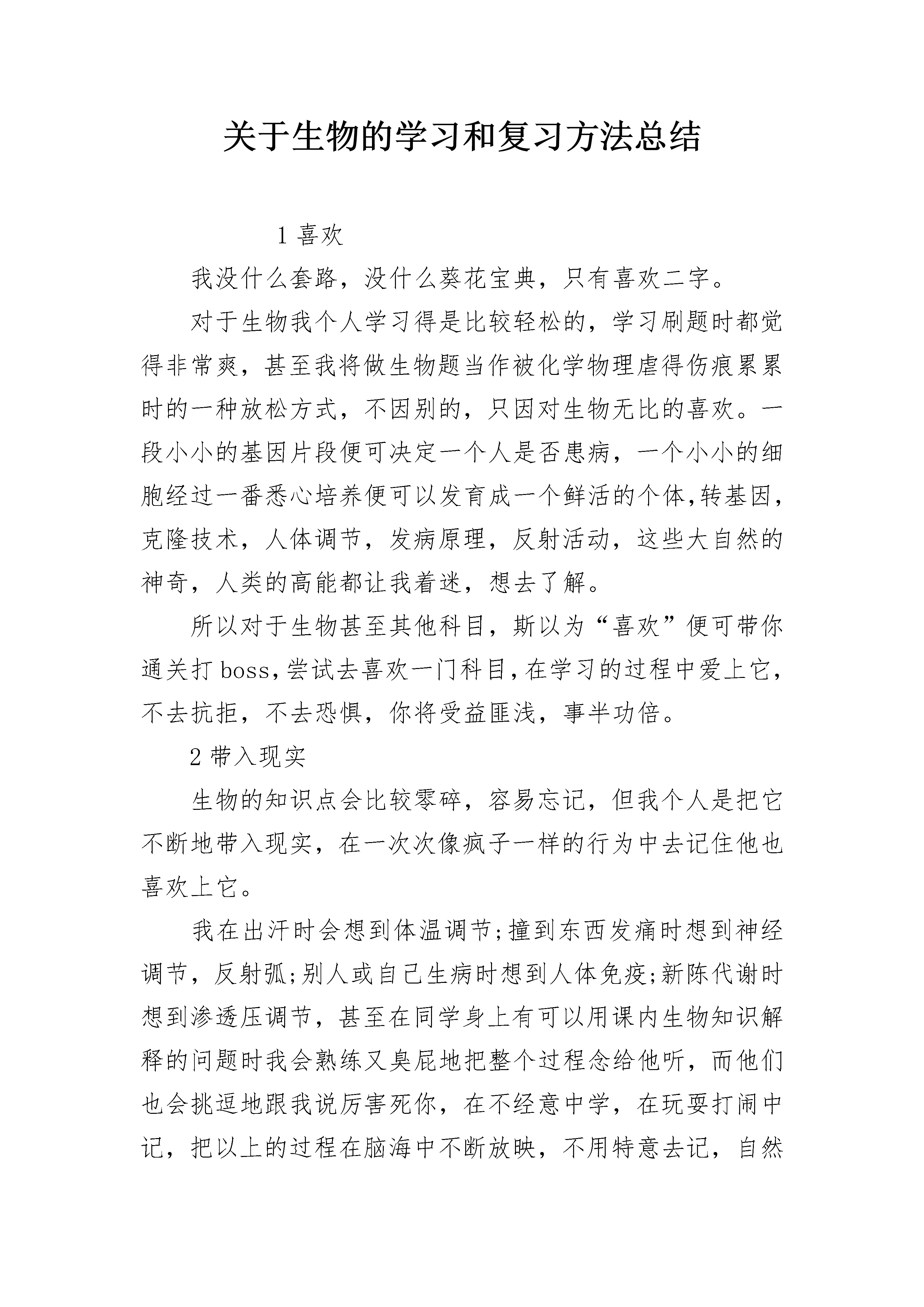 关于生物的学习和复习方法总结

1 喜欢

我没什么套路，没什么葵花宝典，只有喜欢二字。

对于生物我个人学习得是比较轻松的，学习刷题时都觉得非常爽，甚至我将做生物题当作被化学物理虐得伤痕累累时的一种放松方式，不因别的，只因对生物无比的喜欢。一段小小的基因片段便可决定一个人是否患病，一个小小的细胞经过一番悉心培养便可以发育成一个鲜活的个体,转基因,克隆技术，人体调节，发病原理，反射活动，这些大自然的神奇，人类的高能都让我着迷，想去了解。

所以对于生物甚至其他科目，斯以为“喜欢”便可带你通关打 boss,尝试去喜欢一门科目,在学习的过程中爱上它,不去抗拒，不去恐惧，你将受益匪浅，事半功倍。

2 带入现实

生物的知识点会比较零碎，容易忘记，但我个人是把它不断地带入现实，在一次次像疯子一样的行为中去记住他也喜欢上它。

我在出汗时会想到体温调节;撞到东西发痛时想到神经调节，反射弧;别人或自己生病时想到人体免疫;新陈代谢时想到渗透压调节，甚至在同学身上有可以用课内生物知识解释的问题时我会熟练又臭屁地把整个过程念给他听，而他们也会挑逗地跟我说厉害死你，在不经意中学，在玩耍打闹中记，把以上的过程在脑海中不断放映，不用特意去记，自然